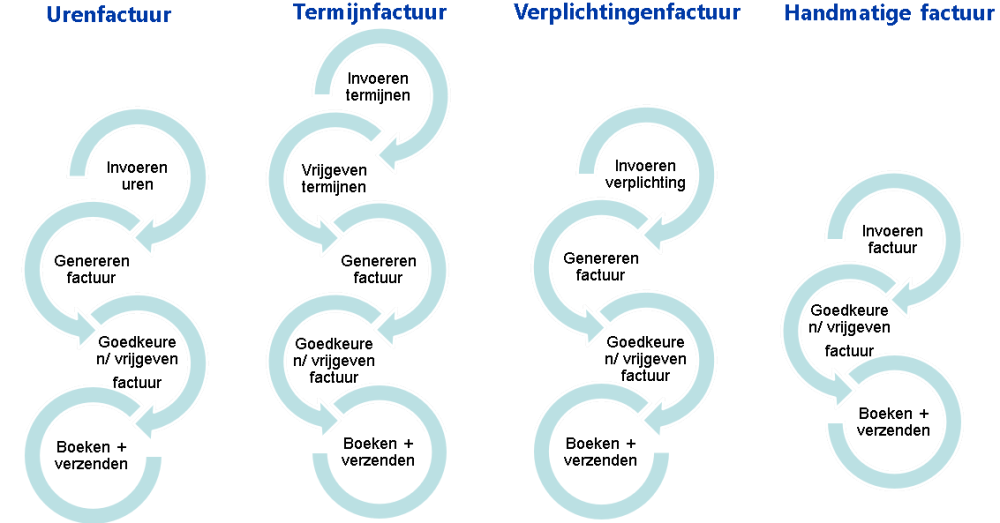 Urenfactuur

Invoeren uren

Genereren factuur

Goedkeure n/ vrijgeven factuur

Boeken + verzenden

Termijnfactuur

Invoeren termijnen

Vrijgeven termijnen

Genereren factuur

Goedkeure n/ vrijgeven factuur

Boeken + verzenden

Verplichtingenfactuur

Invoeren verplichting

Genereren factuur

Goedkeure n/ vrijgeven factuur

Boeken + verzenden

Handmatige factuur

Invoeren factuur

Goedkeure n/ vrijgeven factuur

Boeken + verzenden